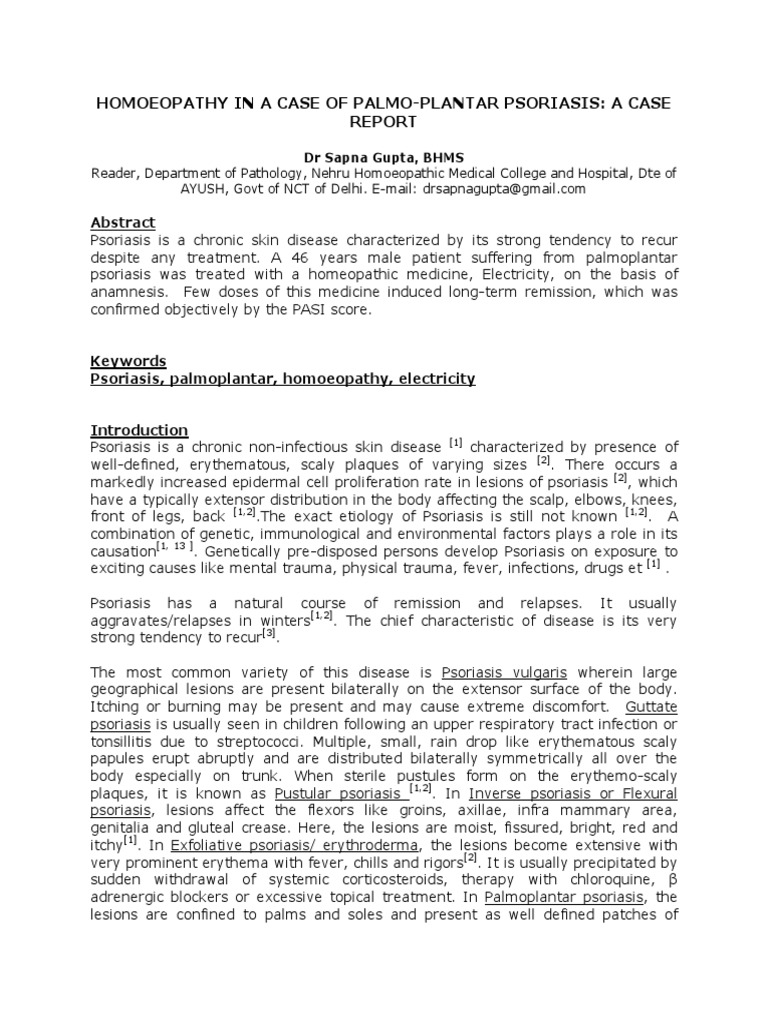 HOMOEOPATHY IN A CASE OF PALMO-PLANTAR PSORIASIS: A CASE REPORT

Dr Sapna Gupta, BHMS
Reader, Department of Pathology, Nehru Homoeopathic Medical College and Hospital, Dte of AYUSH, Govt of NCT of Delhi. E-mail: drsapnagupta@gmail.com

Abstract
Psoriasis is a chronic skin disease characterized by its strong tendency to recur despite any treatment. A 46 years male patient suffering from palmoplantar psoriasis was treated with a homeopathic medicine, Electricity, on the basis of anamnesis. Few doses of this medicine induced long-term remission, which was confirmed objectively by the PASI score.

Keywords
Psoriasis, palmoplantar, homoeopathy, electricity

Introduction
Psoriasis is a chronic non-infectious skin disease $^{[1]}$ characterized by presence of well-defined, erythematous, scaly plaques of varying sizes $^{[2]}$. There occurs a markedly increased epidermal cell proliferation rate in lesions of psoriasis $^{[2]}$, which have a typically extensor distribution in the body affecting the scalp, elbows, knees, front of legs, back $^{[1,2]}$.The exact etiology of Psoriasis is still not known $^{[1,2]}$. A combination of genetic, immunological and environmental factors plays a role in its causation$^{[1, 13 ]}$. Genetically pre-disposed persons develop Psoriasis on exposure to exciting causes like mental trauma, physical trauma, fever, infections, drugs et $^{[1]}$ .

Psoriasis has a natural course of remission and relapses. It usually aggravates/relapses in winters$^{[1,2]}$. The chief characteristic of disease is its very strong tendency to recur$^{[3]}$.

The most common variety of this disease is Psoriasis vulgaris wherein large geographical lesions are present bilaterally on the extensor surface of the body. Itching or burning may be present and may cause extreme discomfort. Guttate psoriasis is usually seen in children following an upper respiratory tract infection or tonsillitis due to streptococci. Multiple, small, rain drop like erythematous scaly papules erupt abruptly and are distributed bilaterally symmetrically all over the body especially on trunk. When sterile pustules form on the erythemo-scaly plaques, it is known as Pustular psoriasis $^{[1,2]}$. In Inverse psoriasis or Flexural psoriasis, lesions affect the flexors like groins, axillae, infra mammary area, genitalia and gluteal crease. Here, the lesions are moist, fissured, bright, red and itchy$^{[1]}$. In Exfoliative psoriasis/ erythroderma, the lesions become extensive with very prominent erythema with fever, chills and rigors$^{[2]}$. It is usually precipitated by sudden withdrawal of systemic corticosteroids, therapy with chloroquine, β adrenergic blockers or excessive topical treatment. In Palmoplantar psoriasis, the lesions are confined to palms and soles and present as well defined patches of